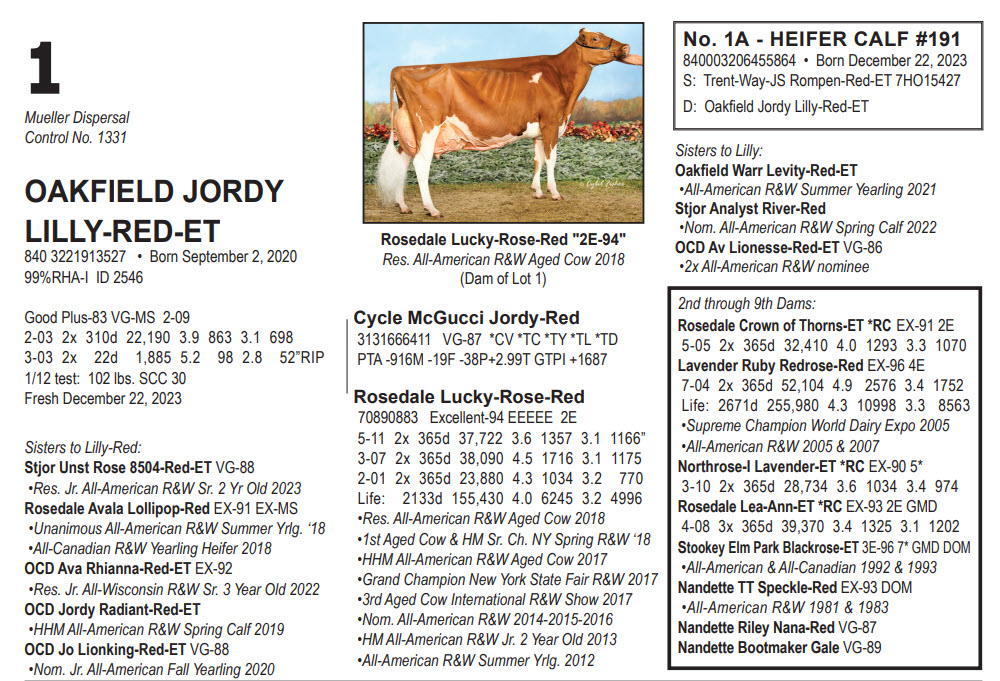 1

Mueller Dispersal
Control No. 1331

OAKFIELD JORDY LILLY-RED-ET
840 3221913527 • Born September 2, 2020
99%RHA-I ID 2546

Good Plus-83 VG-MS 2-09
2-03 2x 310d 22,190 3.9 863 3.1 698
3-03 2x 22d 1,885 5.2 98 2.8 52"RIP
1/12 test: 102 lbs. SCC 30
Fresh December 22, 2023

Sisters to Lilly-Red:
Stjor Unst Rose 8504-Red-ET VG-88
•Res. Jr. All-American R&W Sr. 2 Yr Old 2023
Rosedale Avala Lollipop-Red EX-91 EX-MS
•Unanimous All-American R&W Summer Yrlg. '18
•All-Canadian R&W Yearling Heifer 2018
OCD Ava Rhianna-Red-ET EX-92
•Res. Jr. All-Wisconsin R&W Sr. 3 Year Old 2022
OCD Jordy Radiant-Red-ET
•HHM All-American R&W Spring Calf 2019
OCD Jo Lionking-Red-ET VG-88
•Nom. Jr. All-American Fall Yearling 2020

Rosedale Lucky-Rose-Red "2E-94"
Res. All-American R&W Aged Cow 2018
(Dam of Lot 1)

Cycle McGucci Jordy-Red
3131666411 VG-87 *CV *TC *TY *TL *TD
PTA -916M -19F -38P+2.99T GTPI +1687

Rosedale Lucky-Rose-Red
70890883 Excellent-94 EEEEE 2E
5-11 2x 365d 37,722 3.6 1357 3.1 1166"
3-07 2x 365d 38,090 4.5 1716 3.1 1175
2-01 2x 365d 23,880 4.3 1034 3.2 770
Life: 2133d 155,430 4.0 6245 3.2 4996
•Res. All-American R&W Aged Cow 2018
•1st Aged Cow & HM Sr. Ch. NY Spring R&W '18
•HHM All-American R&W Aged Cow 2017
•Grand Champion New York State Fair R&W 2017
•3rd Aged Cow International R&W Show 2017
•Nom. All-American R&W 2014-2015-2016
•HM All-American R&W Jr. 2 Year Old 2013
•All-American R&W Summer Yrlg. 2012

No. 1A - HEIFER CALF #191
840003206455864 • Born December 22, 2023
S: Trent-Way-JS Rompen-Red-ET 7HO15427
D: Oakfield Jordy Lilly-Red-ET

Sisters to Lilly:
Oakfield Warr Levity-Red-ET
•All-American R&W Summer Yearling 2021
Stjor Analyst River-Red
•Nom. All-American R&W Spring Calf 2022
OCD Av Lionesse-Red-ET VG-86
•2x All-American R&W nominee

2nd through 9th Dams:
Rosedale Crown of Thorns-ET *RC EX-91 2E
5-05 2x 365d 32,410 4.0 1293 3.3 1070
Lavender Ruby Redrose-Red EX-96 4E
7-04 2x 365d 52,104 4.9 2576 3.4 1752
Life: 2671d 255,980 4.3 10998 3.3 8563
•Supreme Champion World Dairy Expo 2005
•All-American R&W 2005 & 2007
Northrose-I Lavender-ET *RC EX-90 5*
3-10 2x 365d 28,734 3.6 1034 3.4 974
Rosedale Lea-Ann-ET *RC EX-93 2E GMD
4-08 3x 365d 39,370 3.4 1325 3.1 1202
Stookey Elm Park Blackrose-ET 3E-96 7* GMD DOM
•All-American & All-Canadian 1992 & 1993
Nandette TT Speckle-Red EX-93 DOM
•All-American R&W 1981 & 1983
Nandette Riley Nana-Red VG-87
Nandette Bootmaker Gale VG-89